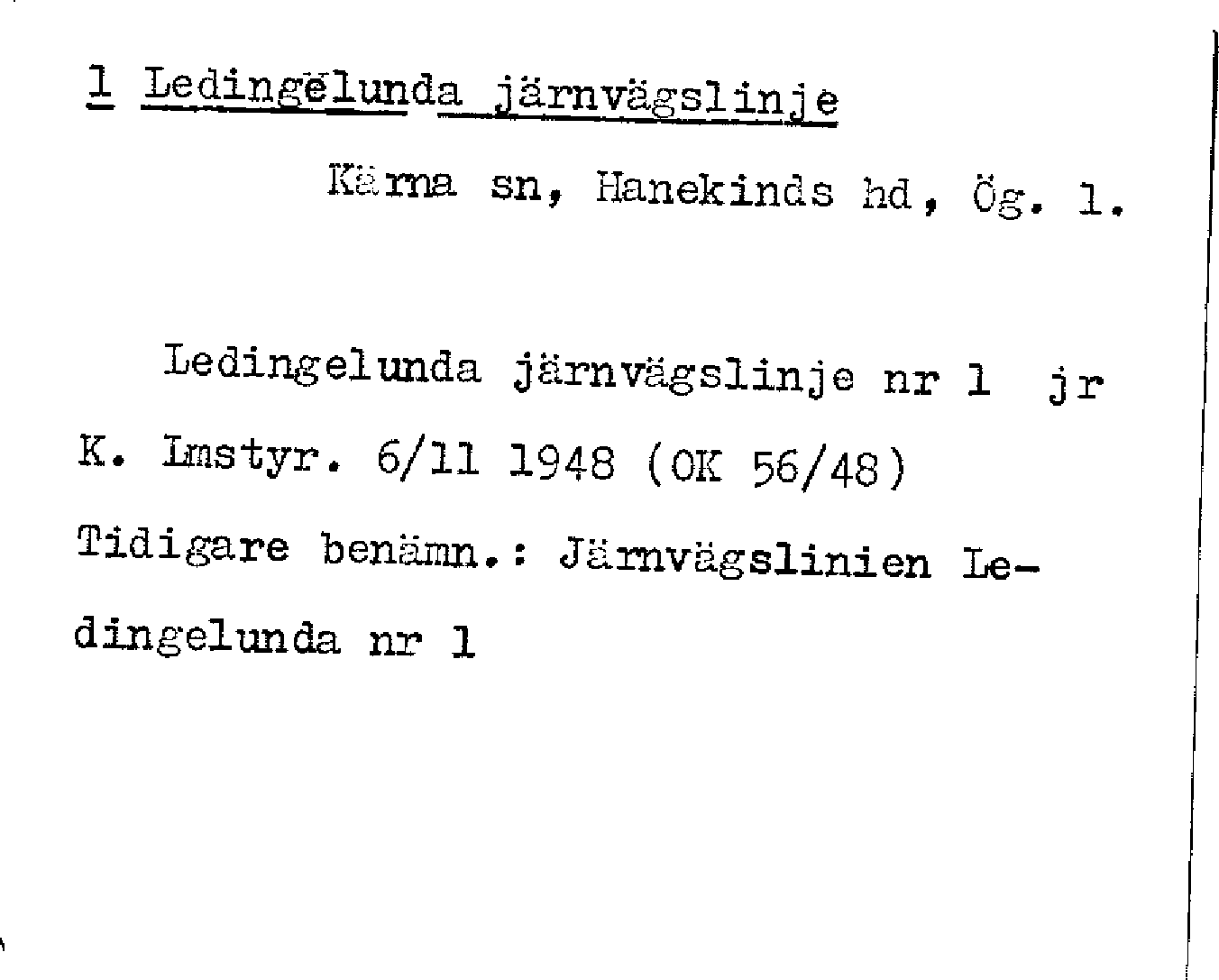 1 Ledingelunda järnvägslinje

Kärna sn, Hanekinds hd, Ög. l.

Ledingelunda järnvägslinje nr 1 jr K. Lmstyr. 6/11 1948 (OK 56/48) Tidigare benämn.: Järnvägslinien Ledingelunda nr 1